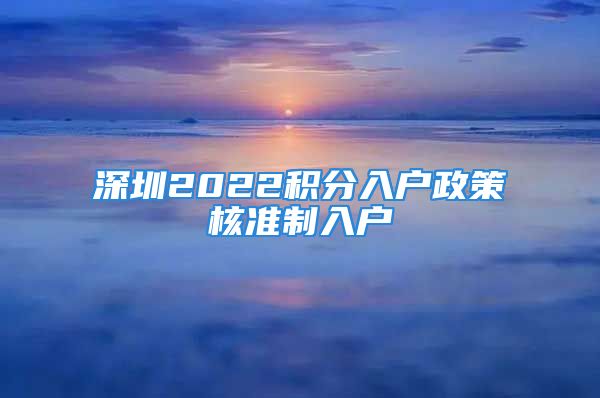 深圳2022积分入户政策
核准制入户